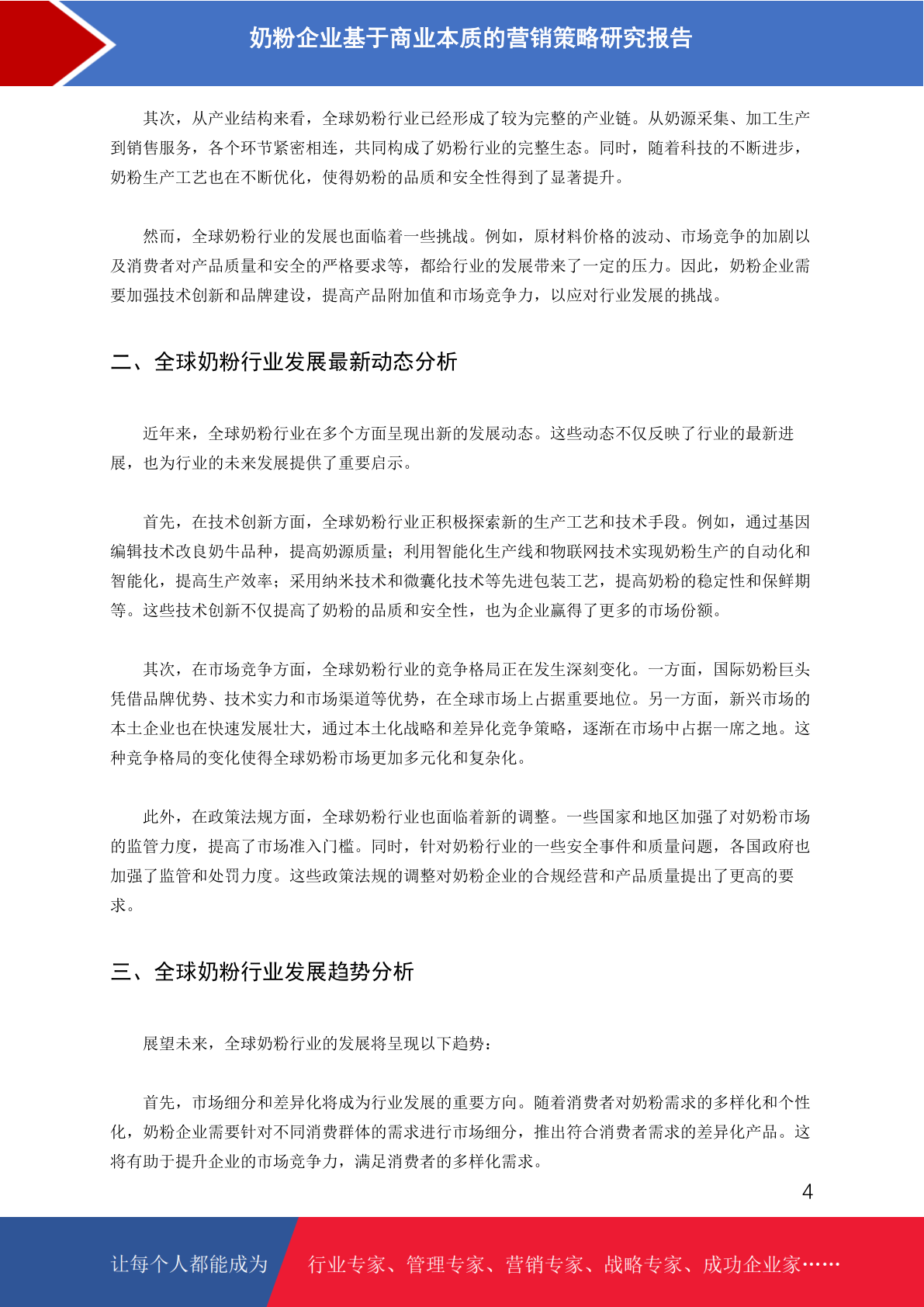 奶粉企业基于商业本质的营销策略研究报告

其次，从产业结构来看，全球奶粉行业已经形成了较为完整的产业链。从奶源采集、加工生产到销售服务，各个环节紧密相连，共同构成了奶粉行业的完整生态。同时，随着科技的不断进步，奶粉生产工艺也在不断优化，使得奶粉的品质和安全性得到了显著提升。

然而，全球奶粉行业的发展也面临着一些挑战。例如，原材料价格的波动、市场竞争的加剧以及消费者对产品质量和安全的严格要求等，都给行业的发展带来了一定的压力。因此，奶粉企业需要加强技术创新和品牌建设，提高产品附加值和市场竞争力，以应对行业发展的挑战。

二、全球奶粉行业发展最新动态分析

近年来，全球奶粉行业在多个方面呈现出新的发展动态。这些动态不仅反映了行业的最新进展，也为行业的未来发展提供了重要启示。

首先，在技术创新方面，全球奶粉行业正积极探索新的生产工艺和技术手段。例如，通过基因编辑技术改良奶牛品种，提高奶源质量；利用智能化生产线和物联网技术实现奶粉生产的自动化和智能化，提高生产效率；采用纳米技术和微囊化技术等先进包装工艺，提高奶粉的稳定性和保鲜期等。这些技术创新不仅提高了奶粉的品质和安全性，也为企业赢得了更多的市场份额。

其次，在市场竞争方面，全球奶粉行业的竞争格局正在发生深刻变化。一方面，国际奶粉巨头凭借品牌优势、技术实力和市场渠道等优势，在全球市场上占据重要地位。另一方面，新兴市场的本土企业也在快速发展壮大，通过本土化战略和差异化竞争策略，逐渐在市场中占据一席之地。这种竞争格局的变化使得全球奶粉市场更加多元化和复杂化。

此外，在政策法规方面，全球奶粉行业也面临着新的调整。一些国家和地区加强了对奶粉市场的监管力度，提高了市场准入门槛。同时，针对奶粉行业的一些安全事件和质量问题，各国政府也加强了监管和处罚力度。这些政策法规的调整对奶粉企业的合规经营和产品质量提出了更高的要求。

三、全球奶粉行业发展趋势分析

展望未来，全球奶粉行业的发展将呈现以下趋势：

首先，市场细分和差异化将成为行业发展的重要方向。随着消费者对奶粉需求的多样化和个性化，奶粉企业需要针对不同消费群体的需求进行市场细分，推出符合消费者需求的差异化产品。这将有助于提升企业的市场竞争力，满足消费者的多样化需求。

4

让每个人都能成为 行业专家、管理专家、营销专家、战略专家、成功企业家……